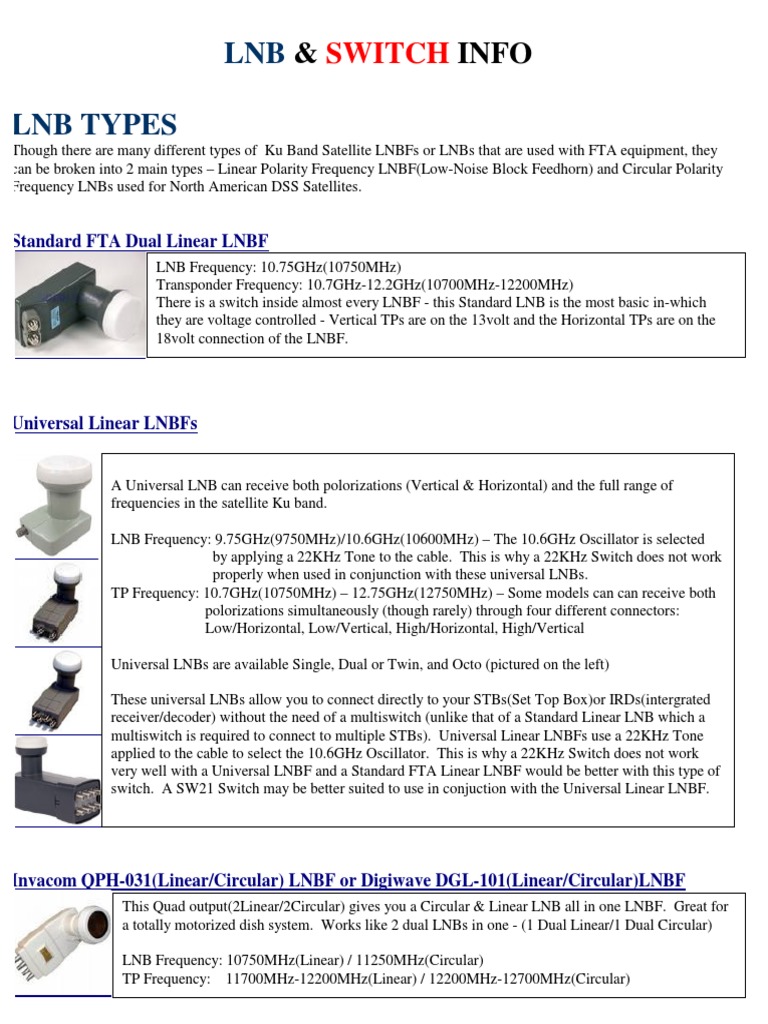 LNB & SWITCH INFO

LNB TYPES

Though there are many different types of Ku Band Satellite LNBFs or LNBs that are used with FTA equipment, they can be broken into 2 main types – Linear Polarity Frequency LNBF(Low-Noise Block Feedhorn) and Circular Polarity Frequency LNBs used for North American DSS Satellites.

Standard FTA Dual Linear LNBF

LNB Frequency: 10.75GHz(10750MHz)
Transponder Frequency: 10.7GHz-12.2GHz(10700MHz-12200MHz)
There is a switch inside almost every LNBF - this Standard LNB is the most basic in-which they are voltage controlled - Vertical TPs are on the 13volt and the Horizontal TPs are on the 18volt connection of the LNBF.

Universal Linear LNBFs

A Universal LNB can receive both polorizations (Vertical & Horizontal) and the full range of frequencies in the satellite Ku band.

LNB Frequency: 9.75GHz(9750MHz)/10.6GHz(10600MHz) – The 10.6GHz Oscillator is selected by applying a 22KHz Tone to the cable. This is why a 22KHz Switch does not work properly when used in conjunction with these universal LNBs.
TP Frequency: 10.7GHz(10750MHz) – 12.75GHz(12750MHz) – Some models can can receive both polorizations simultaneously (though rarely) through four different connectors: Low/Horizontal, Low/Vertical, High/Horizontal, High/Vertical

Universal LNBs are available Single, Dual or Twin, and Octo (pictured on the left)

These universal LNBs allow you to connect directly to your STBs(Set Top Box)or IRDs(intergrated receiver/decoder) without the need of a multiswitch (unlike that of a Standard Linear LNB which a multiswitch is required to connect to multiple STBs). Universal Linear LNBFs use a 22KHz Tone applied to the cable to select the 10.6GHz Oscillator. This is why a 22KHz Switch does not work very well with a Universal LNBF and a Standard FTA Linear LNBF would be better with this type of switch. A SW21 Switch may be better suited to use in conjuction with the Universal Linear LNBF.

Invacom QPH-031(Linear/Circular) LNBF or Digiwave DGL-101(Linear/Circular)LNBF

This Quad output(2Linear/2Circular) gives you a Circular & Linear LNB all in one LNBF. Great for a totally motorized dish system. Works like 2 dual LNBs in one - (1 Dual Linear/1 Dual Circular)

LNB Frequency: 10750MHz(Linear) / 11250MHz(Circular)
TP Frequency: 11700MHz-12200MHz(Linear) / 12200MHz-12700MHz(Circular)